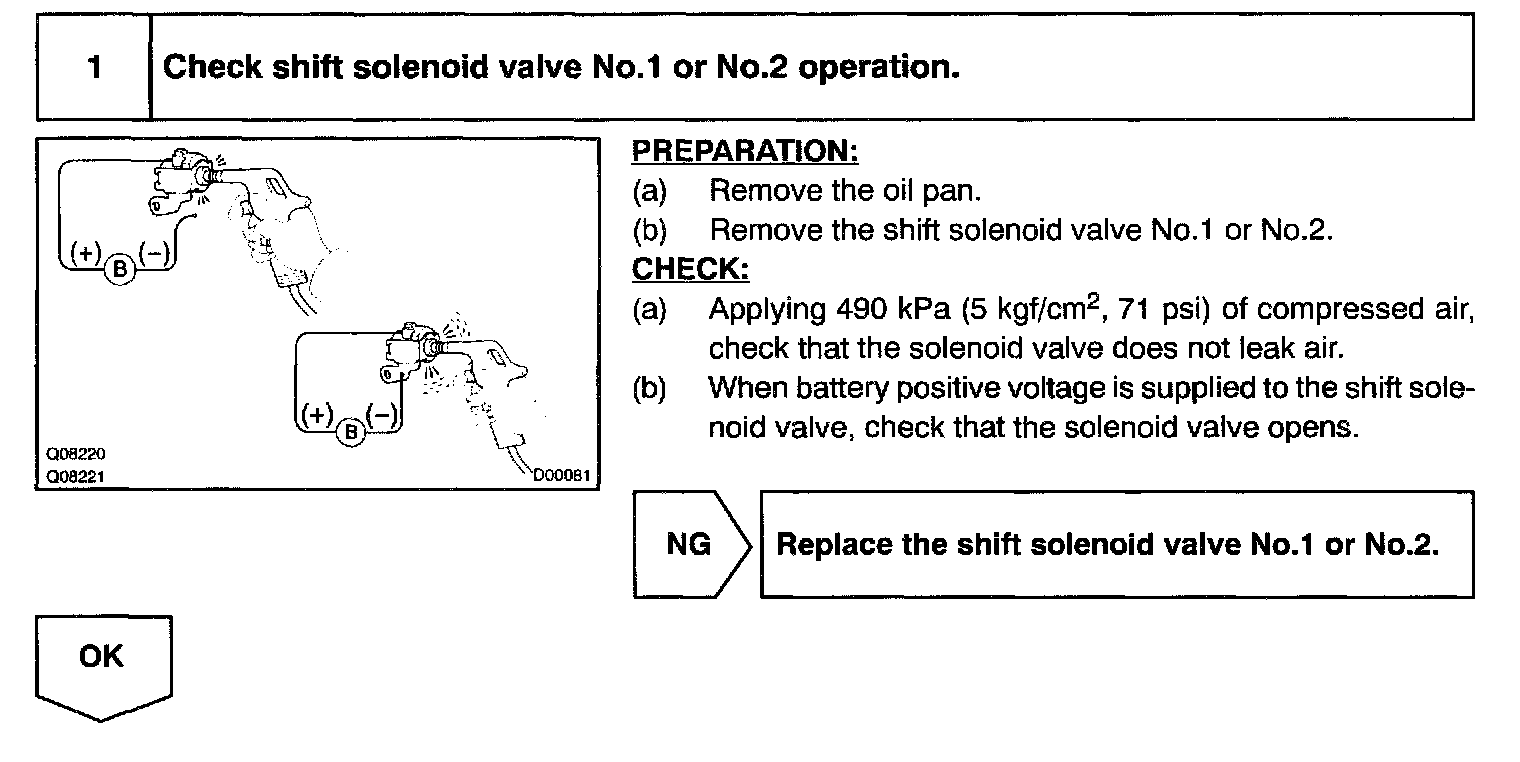 1 Check shift solenoid valve No.1 or No.2 operation.

(+) B (−)

(+) B (−)

Q08220
Q08221
D00081

PREPARATION:
(a) Remove the oil pan.
(b) Remove the shift solenoid valve No.1 or No.2.
CHECK:
(a) Applying 490 kPa (5 kgf/cm$^2$, 71 psi) of compressed air, check that the solenoid valve does not leak air.
(b) When battery positive voltage is supplied to the shift solenoid valve, check that the solenoid valve opens.

NG Replace the shift solenoid valve No.1 or No.2.

OK